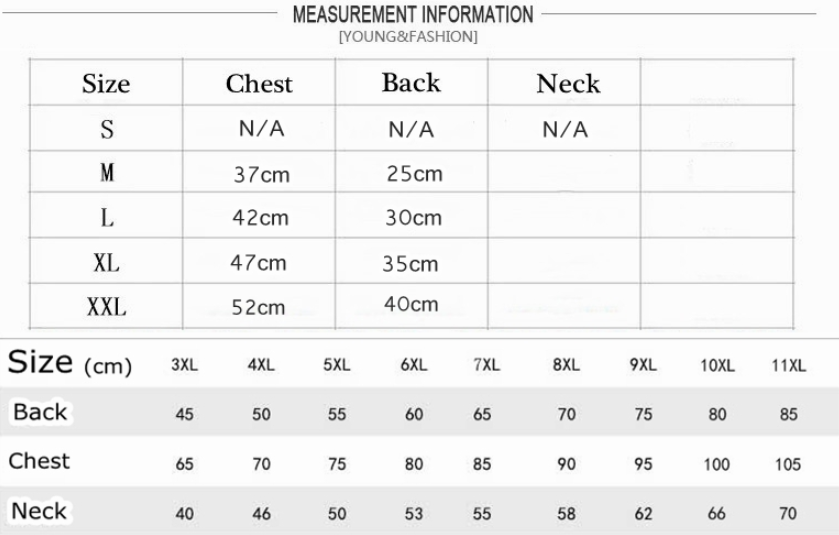 MEASUREMENT INFORMATION
[YOUNG&FASHION]

| Size | Chest | Back | Neck | |
|---|---|---|---|---|
| S | N/A | N/A | N/A | |
| M | 37cm | 25cm | | |
| L | 42cm | 30cm | | |
| XL | 47cm | 35cm | | |
| XXL | 52cm | 40cm | | |

| Size (cm) | 3XL | 4XL | 5XL | 6XL | 7XL | 8XL | 9XL | 10XL | 11XL |
|---|---|---|---|---|---|---|---|---|---|
| Back | 45 | 50 | 55 | 60 | 65 | 70 | 75 | 80 | 85 |
| Chest | 65 | 70 | 75 | 80 | 85 | 90 | 95 | 100 | 105 |
| Neck | 40 | 46 | 50 | 53 | 55 | 58 | 62 | 66 | 70 |